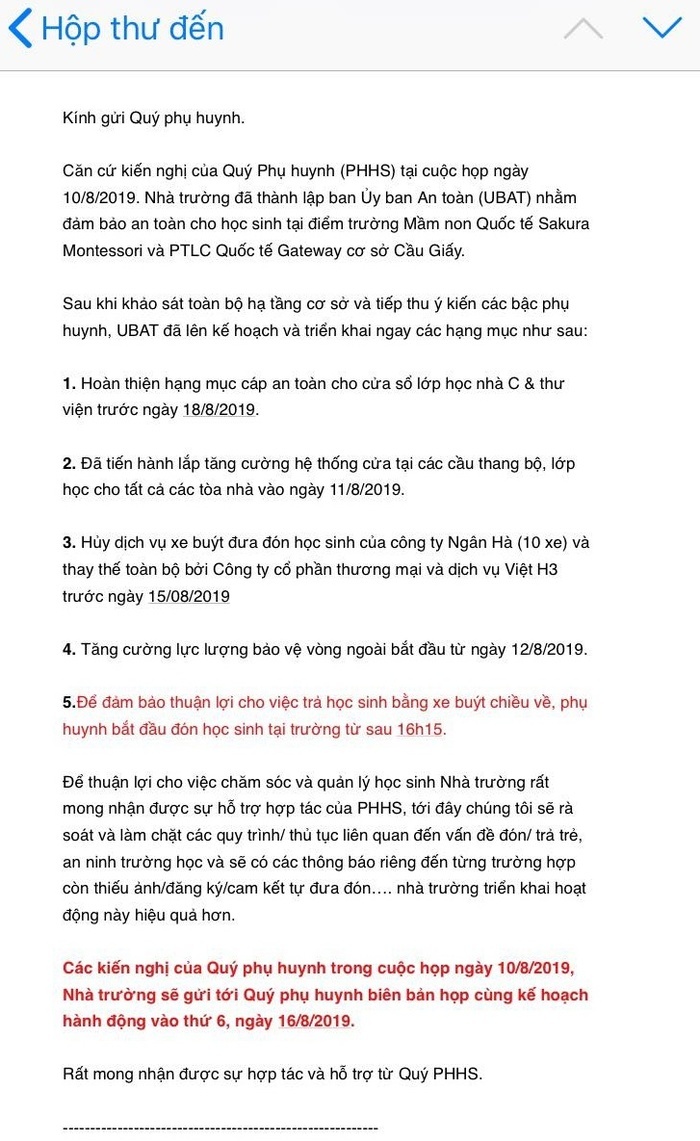 Hộp thư đến

Kính gửi Quý phụ huynh.

Căn cứ kiến nghị của Quý Phụ huynh (PHHS) tại cuộc họp ngày 10/8/2019. Nhà trường đã thành lập ban Ủy ban An toàn (UBAT) nhằm đảm bảo an toàn cho học sinh tại điểm trường Mầm non Quốc tế Sakura Montessori và PTLC Quốc tế Gateway cơ sở Cầu Giấy.

Sau khi khảo sát toàn bộ hạ tầng cơ sở và tiếp thu ý kiến các bậc phụ huynh, UBAT đã lên kế hoạch và triển khai ngay các hạng mục như sau:

1. Hoàn thiện hạng mục cáp an toàn cho cửa sổ lớp học nhà C & thư viện trước ngày 18/8/2019.

2. Đã tiến hành lắp tăng cường hệ thống cửa tại các cầu thang bộ, lớp học cho tất cả các tòa nhà vào ngày 11/8/2019.

3. Hủy dịch vụ xe buýt đưa đón học sinh của công ty Ngân Hà (10 xe) và thay thế toàn bộ bởi Công ty cổ phần thương mại và dịch vụ Việt H3 trước ngày 15/08/2019

4. Tăng cường lực lượng bảo vệ vòng ngoài bắt đầu từ ngày 12/8/2019.

5.Để đảm bảo thuận lợi cho việc trả học sinh bằng xe buýt chiều về, phụ huynh bắt đầu đón học sinh tại trường từ sau 16h15.

Để thuận lợi cho việc chăm sóc và quản lý học sinh Nhà trường rất mong nhận được sự hỗ trợ hợp tác của PHHS, tới đây chúng tôi sẽ rà soát và làm chặt các quy trình/ thủ tục liên quan đến vấn đề đón/ trả trẻ, an ninh trường học và sẽ có các thông báo riêng đến từng trường hợp còn thiếu ảnh/đăng ký/cam kết tự đưa đón…. nhà trường triển khai hoạt động này hiệu quả hơn.

Các kiến nghị của Quý phụ huynh trong cuộc họp ngày 10/8/2019, Nhà trường sẽ gửi tới Quý phụ huynh biên bản họp cùng kế hoạch hành động vào thứ 6, ngày 16/8/2019.

Rất mong nhận được sự hợp tác và hỗ trợ từ Quý PHHS.

-----------------------------------------------------------